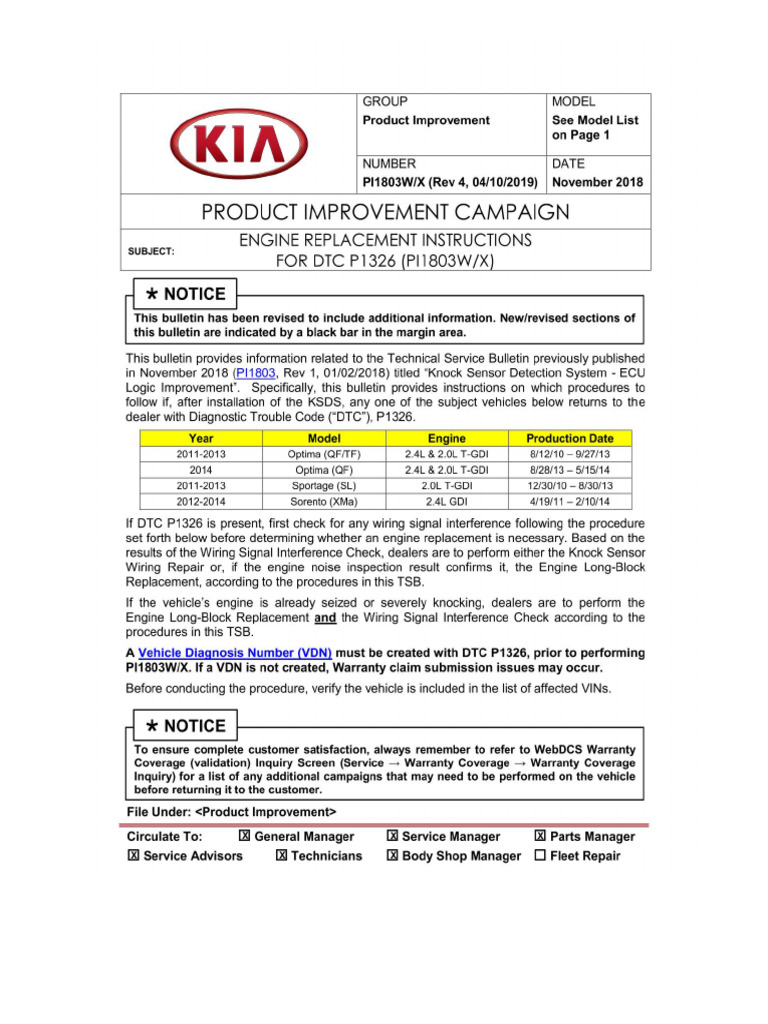 KIA

GROUP
Product Improvement

MODEL
See Model List on Page 1

NUMBER
PI1803W/X (Rev 4, 04/10/2019)

DATE
November 2018

PRODUCT IMPROVEMENT CAMPAIGN

SUBJECT:

ENGINE REPLACEMENT INSTRUCTIONS FOR DTC P1326 (PI1803W/X)

★ NOTICE

This bulletin has been revised to include additional information. New/revised sections of this bulletin are indicated by a black bar in the margin area.

This bulletin provides information related to the Technical Service Bulletin previously published in November 2018 (PI1803, Rev 1, 01/02/2018) titled "Knock Sensor Detection System - ECU Logic Improvement". Specifically, this bulletin provides instructions on which procedures to follow if, after installation of the KSDS, any one of the subject vehicles below returns to the dealer with Diagnostic Trouble Code ("DTC"), P1326.

| Year | Model | Engine | Production Date |
|---|---|---|---|
| 2011-2013 | Optima (QF/TF) | 2.4L & 2.0L T-GDI | 8/12/10 – 9/27/13 |
| 2014 | Optima (QF) | 2.4L & 2.0L T-GDI | 8/28/13 – 5/15/14 |
| 2011-2013 | Sportage (SL) | 2.0L T-GDI | 12/30/10 – 8/30/13 |
| 2012-2014 | Sorento (XMa) | 2.4L GDI | 4/19/11 – 2/10/14 |

If DTC P1326 is present, first check for any wiring signal interference following the procedure set forth below before determining whether an engine replacement is necessary. Based on the results of the Wiring Signal Interference Check, dealers are to perform either the Knock Sensor Wiring Repair or, if the engine noise inspection result confirms it, the Engine Long-Block Replacement, according to the procedures in this TSB.

If the vehicle's engine is already seized or severely knocking, dealers are to perform the Engine Long-Block Replacement and the Wiring Signal Interference Check according to the procedures in this TSB.

A Vehicle Diagnosis Number (VDN) must be created with DTC P1326, prior to performing PI1803W/X. If a VDN is not created, Warranty claim submission issues may occur.

Before conducting the procedure, verify the vehicle is included in the list of affected VINs.

★ NOTICE

To ensure complete customer satisfaction, always remember to refer to WebDCS Warranty Coverage (validation) Inquiry Screen (Service → Warranty Coverage → Warranty Coverage Inquiry) for a list of any additional campaigns that may need to be performed on the vehicle before returning it to the customer.

File Under: <Product Improvement>

Circulate To: ☒ General Manager ☒ Service Manager ☒ Parts Manager
☒ Service Advisors ☒ Technicians ☒ Body Shop Manager ☐ Fleet Repair